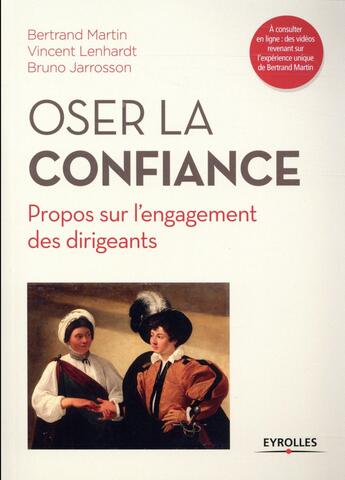 Bertrand Martin
Vincent Lenhardt
Bruno Jarrosson

À consulter en ligne : des vidéos revenant sur l'expérience unique de Bertrand Martin

OSER LA CONFIANCE

Propos sur l'engagement des dirigeants

EYROLLES